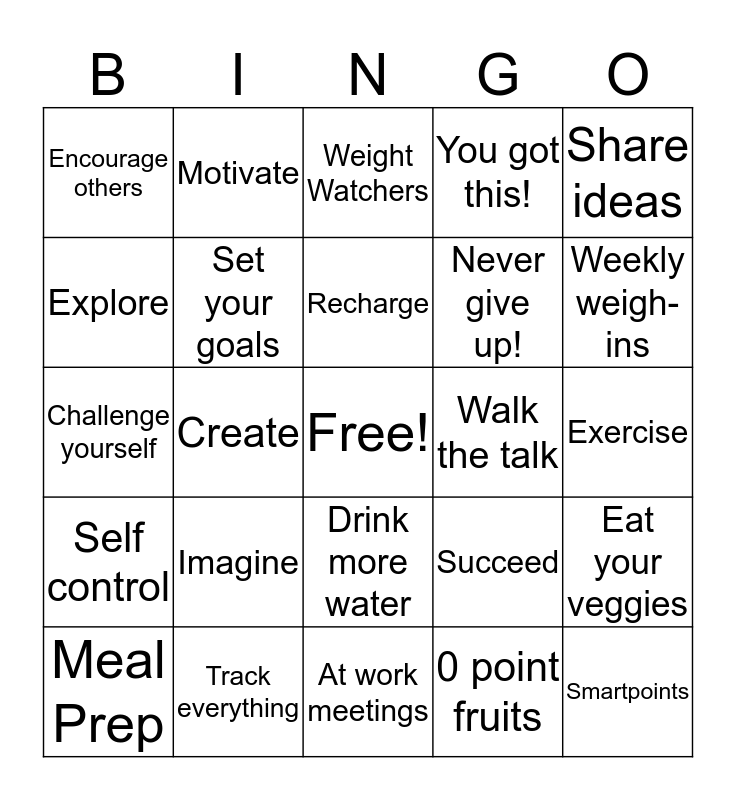 | B | I | N | G | O |
|---|---|---|---|---|
| Encourage others | Motivate | Weight Watchers | You got this! | Share ideas |
| Explore | Set your goals | Recharge | Never give up! | Weekly weigh-ins |
| Challenge yourself | Create | Free! | Walk the talk | Exercise |
| Self control | Imagine | Drink more water | Succeed | Eat your veggies |
| Meal Prep | Track everything | At work meetings | 0 point fruits | Smartpoints |